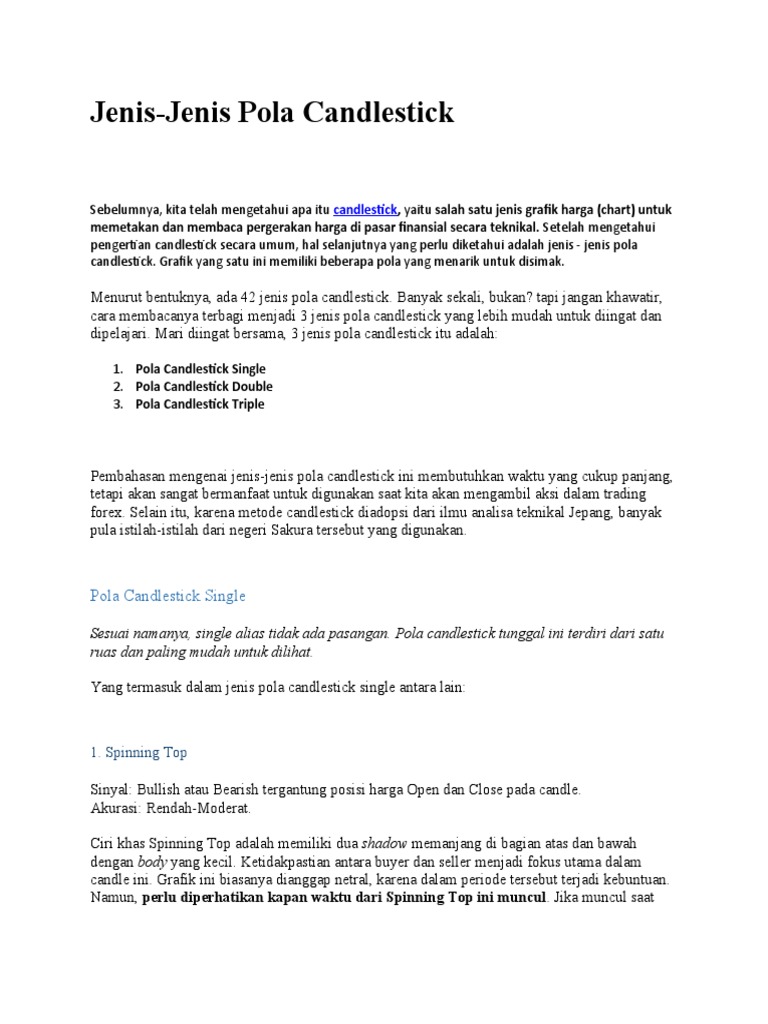 Jenis-Jenis Pola Candlestick

Sebelumnya, kita telah mengetahui apa itu candlestick, yaitu salah satu jenis grafik harga (chart) untuk memetakan dan membaca pergerakan harga di pasar finansial secara teknikal. Setelah mengetahui pengertian candlestick secara umum, hal selanjutnya yang perlu diketahui adalah jenis - jenis pola candlestick. Grafik yang satu ini memiliki beberapa pola yang menarik untuk disimak.

Menurut bentuknya, ada 42 jenis pola candlestick. Banyak sekali, bukan? tapi jangan khawatir, cara membacanya terbagi menjadi 3 jenis pola candlestick yang lebih mudah untuk diingat dan dipelajari. Mari diingat bersama, 3 jenis pola candlestick itu adalah:

1. Pola Candlestick Single
2. Pola Candlestick Double
3. Pola Candlestick Triple

Pembahasan mengenai jenis-jenis pola candlestick ini membutuhkan waktu yang cukup panjang, tetapi akan sangat bermanfaat untuk digunakan saat kita akan mengambil aksi dalam trading forex. Selain itu, karena metode candlestick diadopsi dari ilmu analisa teknikal Jepang, banyak pula istilah-istilah dari negeri Sakura tersebut yang digunakan.

Pola Candlestick Single

Sesuai namanya, single alias tidak ada pasangan. Pola candlestick tunggal ini terdiri dari satu ruas dan paling mudah untuk dilihat.

Yang termasuk dalam jenis pola candlestick single antara lain:

1. Spinning Top

Sinyal: Bullish atau Bearish tergantung posisi harga Open dan Close pada candle.
Akurasi: Rendah-Moderat.

Ciri khas Spinning Top adalah memiliki dua shadow memanjang di bagian atas dan bawah dengan body yang kecil. Ketidakpastian antara buyer dan seller menjadi fokus utama dalam candle ini. Grafik ini biasanya dianggap netral, karena dalam periode tersebut terjadi kebuntuan. Namun, perlu diperhatikan kapan waktu dari Spinning Top ini muncul. Jika muncul saat